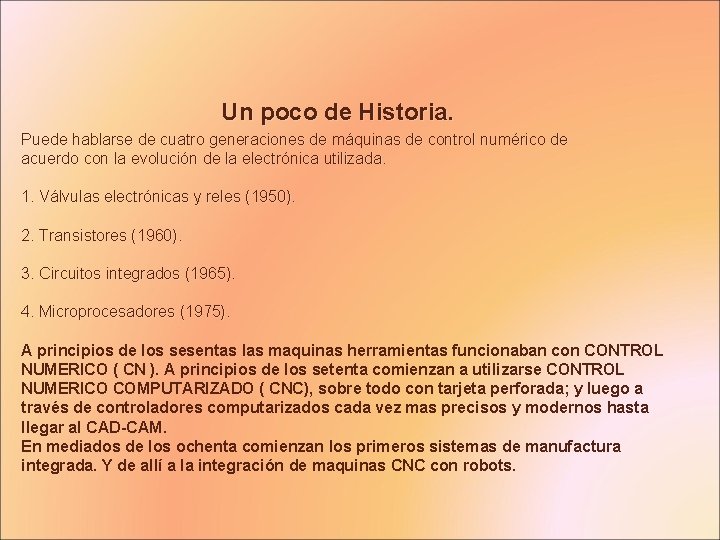 Un poco de Historia.

Puede hablarse de cuatro generaciones de máquinas de control numérico de acuerdo con la evolución de la electrónica utilizada.

1. Válvulas electrónicas y reles (1950).

2. Transistores (1960).

3. Circuitos integrados (1965).

4. Microprocesadores (1975).

A principios de los sesentas las maquinas herramientas funcionaban con CONTROL NUMERICO ( CN ). A principios de los setenta comienzan a utilizarse CONTROL NUMERICO COMPUTARIZADO ( CNC), sobre todo con tarjeta perforada; y luego a través de controladores computarizados cada vez mas precisos y modernos hasta llegar al CAD-CAM.
En mediados de los ochenta comienzan los primeros sistemas de manufactura integrada. Y de allí a la integración de maquinas CNC con robots.